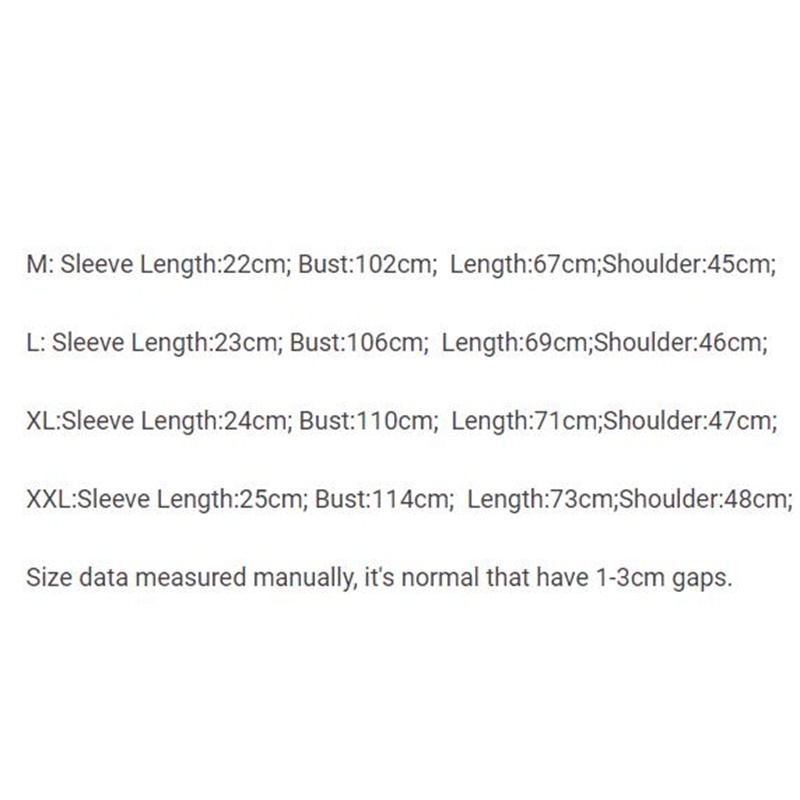 M: Sleeve Length:22cm; Bust:102cm; Length:67cm;Shoulder:45cm;

L: Sleeve Length:23cm; Bust:106cm; Length:69cm;Shoulder:46cm;

XL:Sleeve Length:24cm; Bust:110cm; Length:71cm;Shoulder:47cm;

XXL:Sleeve Length:25cm; Bust:114cm; Length:73cm;Shoulder:48cm;

Size data measured manually, it's normal that have 1-3cm gaps.